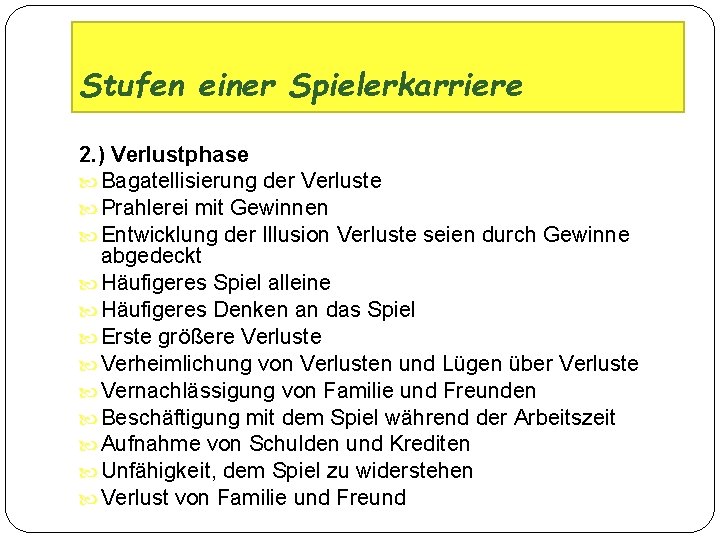 Stufen einer Spielerkarriere

2.) Verlustphase

• Bagatellisierung der Verluste
• Prahlerei mit Gewinnen
• Entwicklung der Illusion Verluste seien durch Gewinne abgedeckt
• Häufigeres Spiel alleine
• Häufigeres Denken an das Spiel
• Erste größere Verluste
• Verheimlichung von Verlusten und Lügen über Verluste
• Vernachlässigung von Familie und Freunden
• Beschäftigung mit dem Spiel während der Arbeitszeit
• Aufnahme von Schulden und Krediten
• Unfähigkeit, dem Spiel zu widerstehen
• Verlust von Familie und Freund